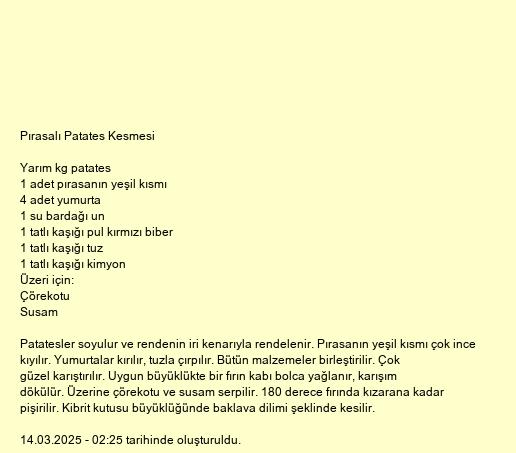 Pırasalı Patates Kesmesi

Yarım kg patates
1 adet pırasanın yeşil kısmı
4 adet yumurta
1 su bardağı un
1 tatlı kaşığı pul kırmızı biber
1 tatlı kaşığı tuz
1 tatlı kaşığı kimyon
Üzeri için:
Çörekotu
Susam

Patatesler soyulur ve rendenin iri kenarıyla rendelenir. Pırasanın yeşil kısmı çok ince kıyılır. Yumurtalar kırılır, tuzla çırpılır. Bütün malzemeler birleştirilir. Çok güzel karıştırılır. Uygun büyüklükte bir fırın kabı bolca yağlanır, karışım dökülür. Üzerine çörekotu ve susam serpilir. 180 derece fırında kızarana kadar pişirilir. Kibrit kutusu büyüklüğünde baklava dilimi şeklinde kesilir.

14.03.2025 - 02:25 tarihinde oluşturuldu.